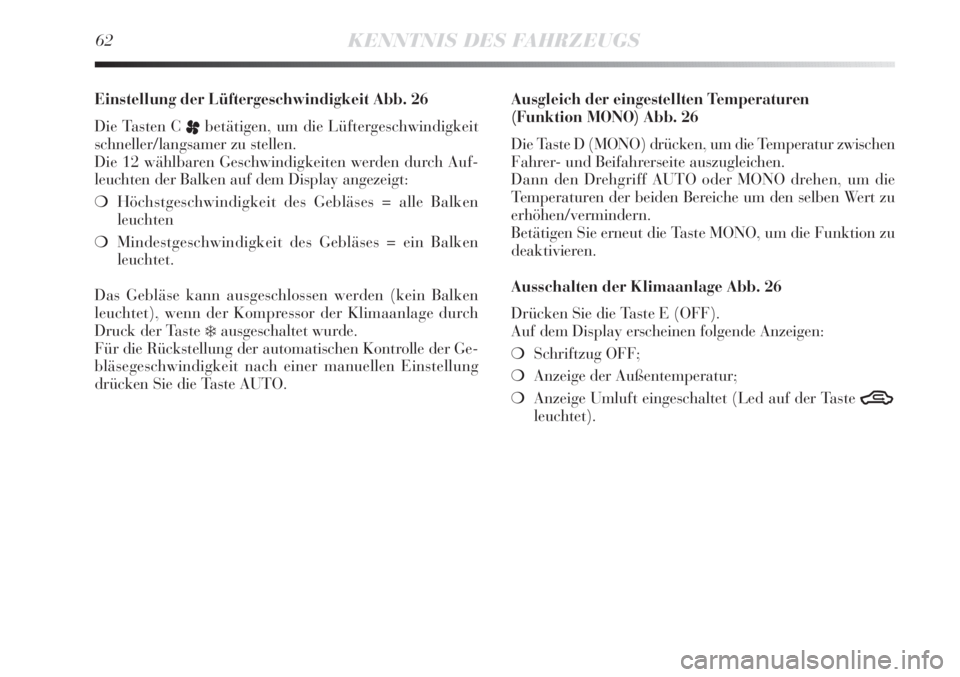 62 KENNTNIS DES FAHRZEUGS

Einstellung der Lüftergeschwindigkeit Abb. 26

Die Tasten C betätigen, um die Lüftergeschwindigkeit schneller/langsamer zu stellen.
Die 12 wählbaren Geschwindigkeiten werden durch Aufleuchten der Balken auf dem Display angezeigt:

❍ Höchstgeschwindigkeit des Gebläses = alle Balken leuchten

❍ Mindestgeschwindigkeit des Gebläses = ein Balken leuchtet.

Das Gebläse kann ausgeschlossen werden (kein Balken leuchtet), wenn der Kompressor der Klimaanlage durch Druck der Taste ❄ ausgeschaltet wurde.
Für die Rückstellung der automatischen Kontrolle der Gebläsegeschwindigkeit nach einer manuellen Einstellung drücken Sie die Taste AUTO.

Ausgleich der eingestellten Temperaturen (Funktion MONO) Abb. 26

Die Taste D (MONO) drücken, um die Temperatur zwischen Fahrer- und Beifahrerseite auszugleichen.
Dann den Drehgriff AUTO oder MONO drehen, um die Temperaturen der beiden Bereiche um den selben Wert zu erhöhen/vermindern.
Betätigen Sie erneut die Taste MONO, um die Funktion zu deaktivieren.

Ausschalten der Klimaanlage Abb. 26

Drücken Sie die Taste E (OFF).
Auf dem Display erscheinen folgende Anzeigen:

❍ Schriftzug OFF;

❍ Anzeige der Außentemperatur;

❍ Anzeige Umluft eingeschaltet (Led auf der Taste leuchtet).

carmanualsonline.info